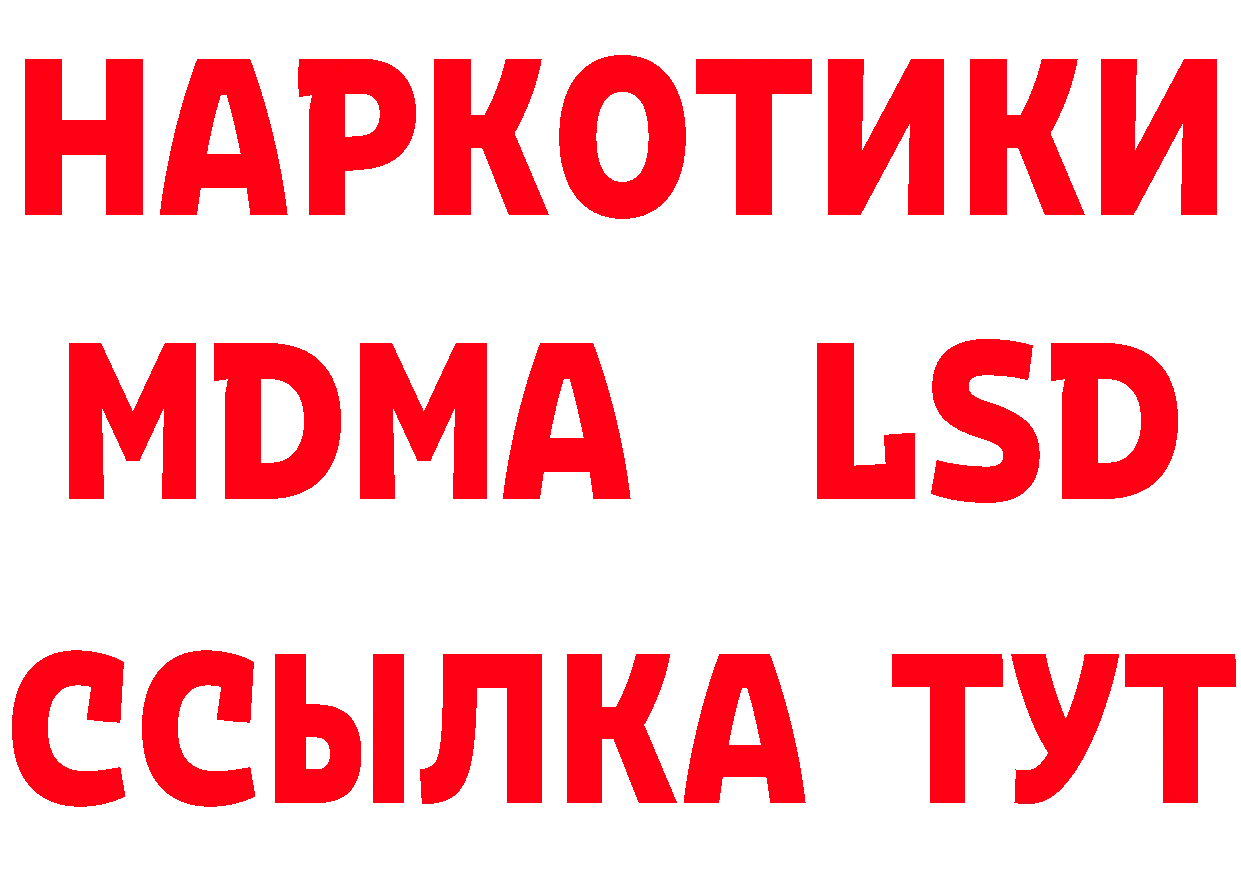 НАРКОТИКИ
MDMA LSD
ССЫЛКА ТУТ